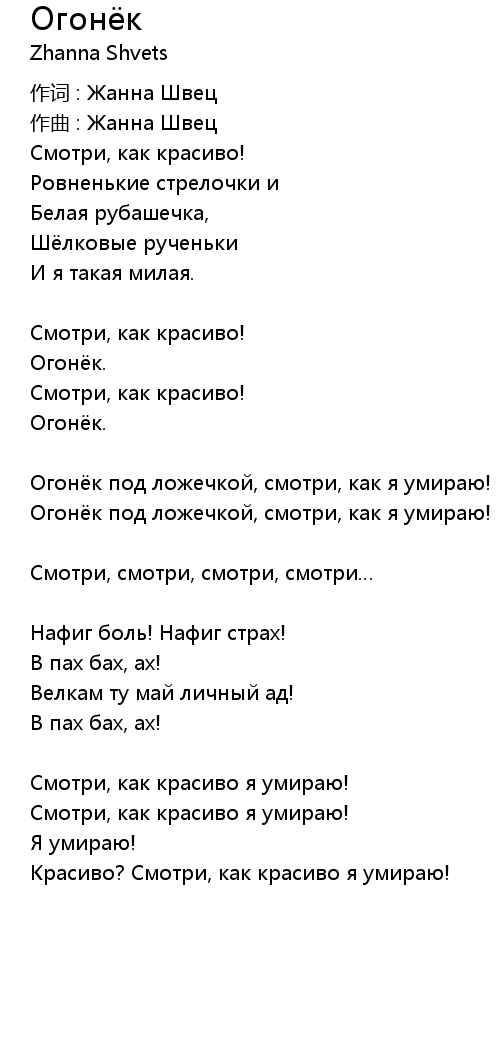 Огонёк
Zhanna Shvets

作词 : Жанна Швец
作曲 : Жанна Швец
Смотри, как красиво!
Ровненькие стрелочки и
Белая рубашечка,
Шёлковые рученьки
И я такая милая.

Смотри, как красиво!
Огонёк.
Смотри, как красиво!
Огонёк.

Огонёк под ложечкой, смотри, как я умираю!
Огонёк под ложечкой, смотри, как я умираю!

Смотри, смотри, смотри, смотри...

Нафиг боль! Нафиг страх!
В пах бах, ах!
Велкам ту май личный ад!
В пах бах, ах!

Смотри, как красиво я умираю!
Смотри, как красиво я умираю!
Я умираю!
Красиво? Смотри, как красиво я умираю!